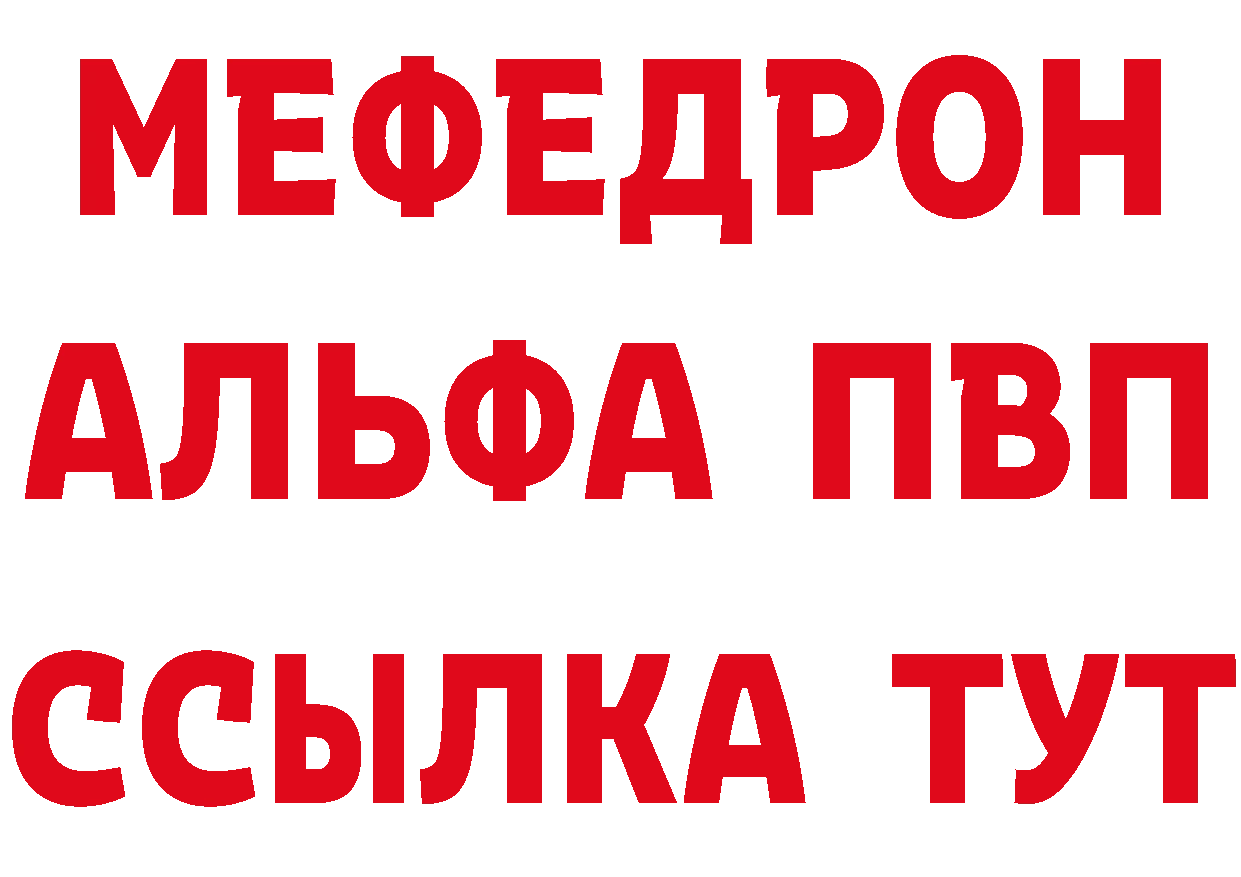 МЕФЕДРОН
АЛЬФА ПВП
ССЫЛКА ТУТ